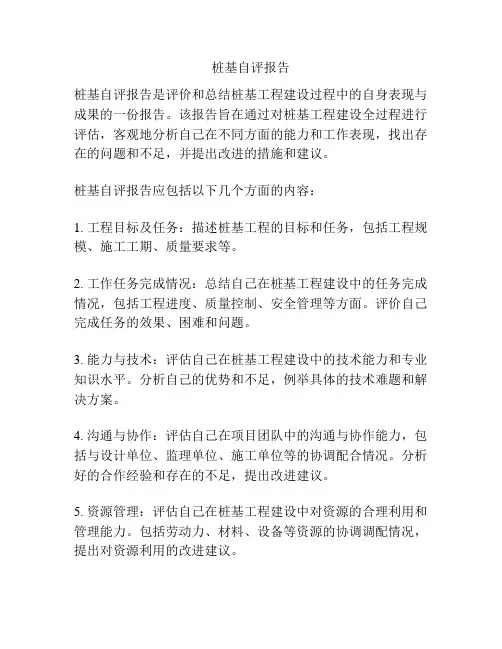 桩基自评报告

桩基自评报告是评价和总结桩基工程建设过程中的自身表现与成果的一份报告。该报告旨在通过对桩基工程建设全过程进行评估，客观地分析自己在不同方面的能力和工作表现，找出存在的问题和不足，并提出改进的措施和建议。

桩基自评报告应包括以下几个方面的内容：

1. 工程目标及任务：描述桩基工程的目标和任务，包括工程规模、施工工期、质量要求等。

2. 工作任务完成情况：总结自己在桩基工程建设中的任务完成情况，包括工程进度、质量控制、安全管理等方面。评价自己完成任务的效果、困难和问题。

3. 能力与技术：评估自己在桩基工程建设中的技术能力和专业知识水平。分析自己的优势和不足，例举具体的技术难题和解决方案。

4. 沟通与协作：评估自己在项目团队中的沟通与协作能力，包括与设计单位、监理单位、施工单位等的协调配合情况。分析好的合作经验和存在的不足，提出改进建议。

5. 资源管理：评估自己在桩基工程建设中对资源的合理利用和管理能力。包括劳动力、材料、设备等资源的协调调配情况，提出对资源利用的改进建议。